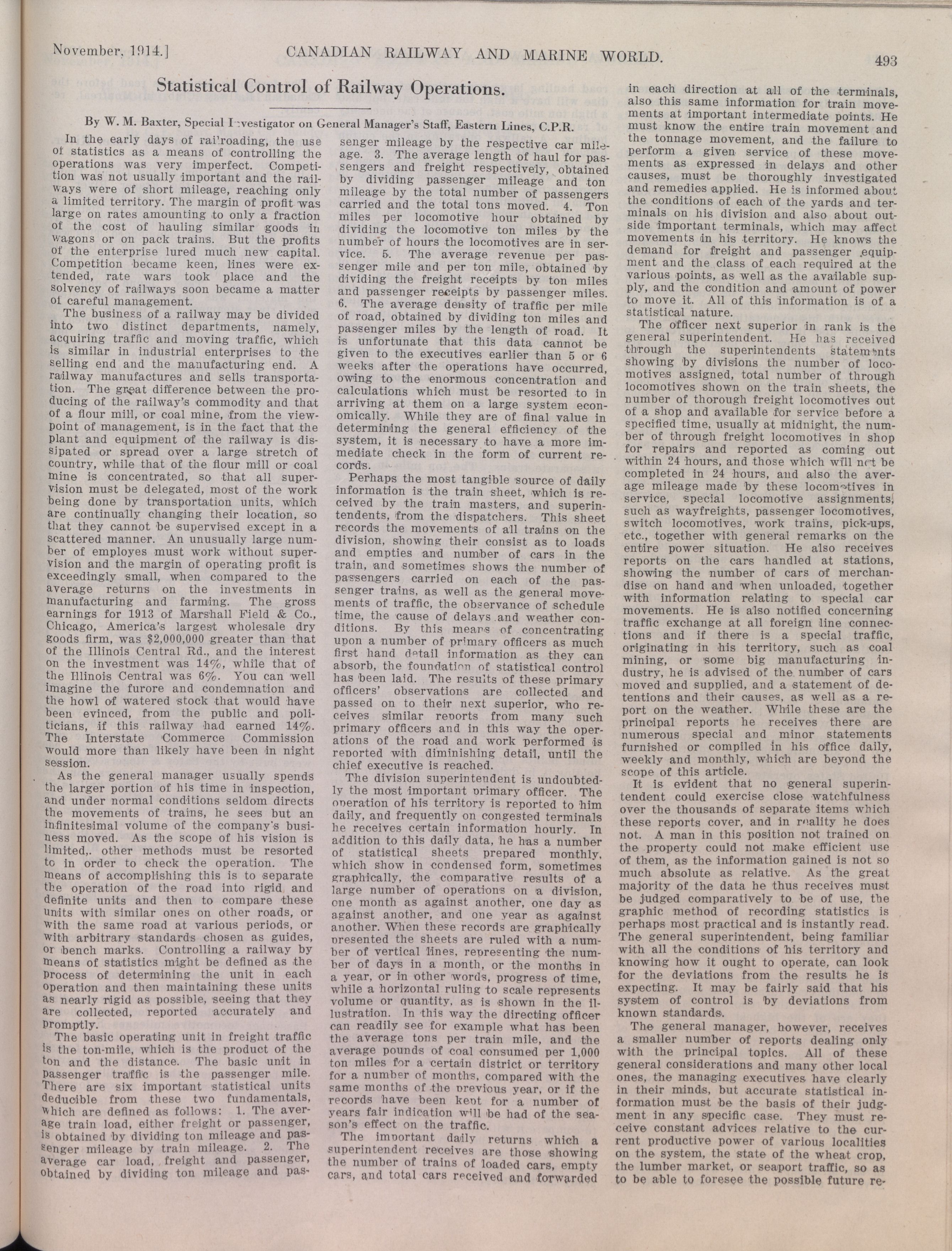 November, 1914.] CANADIAN RAILWAY AND MARINE WORLD. 493

Statistical Control of Railway Operations.

By W. M. Baxter, Special Investigator on General Manager's Staff, Eastern Lines, C.P.R.

In the early days of railroading, the use of statistics as a means of controlling the operations was very imperfect. Competition was not usually important and the railways were of short mileage, reaching only a limited territory. The margin of profit was large on rates amounting to only a fraction of the cost of hauling similar goods in wagons or on pack trains. But the profits of the enterprise lured much new capital. Competition became keen, lines were extended, rate wars took place and the solvency of railways soon became a matter of careful management.

The business of a railway may be divided into two distinct departments, namely, acquiring traffic and moving traffic, which is similar in industrial enterprises to the selling end and the manufacturing end. A railway manufactures and sells transportation. The great difference between the producing of the railway's commodity and that of a flour mill, or coal mine, from the viewpoint of management, is in the fact that the plant and equipment of the railway is dissipated or spread over a large stretch of country, while that of the flour mill or coal mine is concentrated, so that all supervision must be delegated, most of the work being done by transportation units, which are continually changing their location, so that they cannot be supervised except in a scattered manner. An unusually large number of employes must work without supervision and the margin of operating profit is exceedingly small, when compared to the average returns on the investments in manufacturing and farming. The gross earnings for 1913 of Marshall Field & Co., Chicago, America's largest wholesale dry goods firm, was $2,000,000 greater than that of the Illinois Central Rd., and the interest on the investment was 14%, while that of the Illinois Central was 6%. You can well imagine the furore and condemnation and the howl of watered stock that would have been evinced, from the public and politicians, if this railway had earned 14%. The Interstate Commerce Commission would more than likely have been in night session.

As the general manager usually spends the larger portion of his time in inspection, and under normal conditions seldom directs the movements of trains, he sees but an infinitesimal volume of the company's business moved. As the scope of his vision is limited,. other methods must be resorted to in order to check the operation. The means of accomplishing this is to separate the operation of the road into rigid and definite units and then to compare these units with similar ones on other roads, or with the same road at various periods, or with arbitrary standards chosen as guides, or bench marks. Controlling a railway by means of statistics might be defined as the process of determining the unit in each operation and then maintaining these units as nearly rigid as possible, seeing that they are collected, reported accurately and promptly.

The basic operating unit in freight traffic is the ton-mile, which is the product of the ton and the distance. The basic unit in passenger traffic is the passenger mile. There are six important statistical units deducible from these two fundamentals, which are defined as follows: 1. The average train load, either freight or passenger, is obtained by dividing ton mileage and passenger mileage by train mileage. 2. The average car load, freight and passenger, obtained by dividing ton mileage and passenger mileage by the respective car mileage. 3. The average length of haul for passengers and freight respectively, obtained by dividing passenger mileage and ton mileage by the total number of passengers carried and the total tons moved. 4. Ton miles per locomotive hour obtained by dividing the locomotive ton miles by the number of hours the locomotives are in service. 5. The average revenue per passenger mile and per ton mile, obtained by dividing the freight receipts by ton miles and passenger receipts by passenger miles. 6. The average density of traffic per mile of road, obtained by dividing ton miles and passenger miles by the length of road. It is unfortunate that this data cannot be given to the executives earlier than 5 or 6 weeks after the operations have occurred, owing to the enormous concentration and calculations which must be resorted to in arriving at them on a large system economically. While they are of final value in determining the general efficiency of the system, it is necessary to have a more immediate check in the form of current records.

Perhaps the most tangible source of daily information is the train sheet, which is received by the train masters, and superintendents, from the dispatchers. This sheet records the movements of all trains on the division, showing their consist as to loads and empties and number of cars in the train, and sometimes shows the number of passengers carried on each of the passenger trains, as well as the general movements of traffic, the observance of schedule time, the cause of delays and weather conditions. By this means of concentrating upon a number of primary officers as much first hand detail information as they can absorb, the foundation of statistical control has been laid. The results of these primary officers' observations are collected and passed on to their next superior, who receives similar reports from many such primary officers and in this way the operations of the road and work performed is reported with diminishing detail, until the chief executive is reached.

The division superintendent is undoubtedly the most important primary officer. The operation of his territory is reported to him daily, and frequently on congested terminals he receives certain information hourly. In addition to this daily data, he has a number of statistical sheets prepared monthly, which show in condensed form, sometimes graphically, the comparative results of a large number of operations on a division, one month as against another, one day as against another, and one year as against another. When these records are graphically presented the sheets are ruled with a number of vertical lines, representing the number of days in a month, or the months in a year, or in other words, progress of time, while a horizontal ruling to scale represents volume or quantity, as is shown in the illustration. In this way the directing officer can readily see for example what has been the average tons per train mile, and the average pounds of coal consumed per 1,000 ton miles for a certain district or territory for a number of months, compared with the same months of the previous year, or if the records have been kept for a number of years fair indication will be had of the season's effect on the traffic.

The important daily returns which a superintendent receives are those showing the number of trains of loaded cars, empty cars, and total cars received and forwarded in each direction at all of the terminals, also this same information for train movements at important intermediate points. He must know the entire train movement and the tonnage movement, and the failure to perform a given service of these movements as expressed in delays and other causes, must be thoroughly investigated and remedies applied. He is informed about the conditions of each of the yards and terminals on his division and also about outside important terminals, which may affect movements in his territory. He knows the demand for freight and passenger equipment and the class of each required at the various points, as well as the available supply, and the condition and amount of power to move it. All of this information is of a statistical nature.

The officer next superior in rank is the general superintendent. He has received through the superintendents statements showing by divisions the number of locomotives assigned, total number of through locomotives shown on the train sheets, the number of thorough freight locomotives out of a shop and available for service before a specified time, usually at midnight, the number of through freight locomotives in shop for repairs and reported as coming out within 24 hours, and those which will not be completed in 24 hours, and also the average mileage made by these locomotives in service, special locomotive assignments, such as wayfreights, passenger locomotives, switch locomotives, work trains, pick-ups, etc., together with general remarks on the entire power situation. He also receives reports on the cars handled at stations, showing the number of cars of merchandise on hand and when unloaded, together with information relating to special car movements. He is also notified concerning traffic exchange at all foreign line connections and if there is a special traffic, originating in his territory, such as coal mining, or some big manufacturing industry, he is advised of the number of cars moved and supplied, and a statement of detentions and their causes, as well as a report on the weather. While these are the principal reports he receives there are numerous special and minor statements furnished or compiled in his office daily, weekly and monthly, which are beyond the scope of this article.

It is evident that no general superintendent could exercise close watchfulness over the thousands of separate items which these reports cover, and in reality he does not. A man in this position not trained on the property could not make efficient use of them, as the information gained is not so much absolute as relative. As the great majority of the data he thus receives must be judged comparatively to be of use, the graphic method of recording statistics is perhaps most practical and is instantly read. The general superintendent, being familiar with all the conditions of his territory and knowing how it ought to operate, can look for the deviations from the results he is expecting. It may be fairly said that his system of control is by deviations from known standards.

The general manager, however, receives a smaller number of reports dealing only with the principal topics. All of these general considerations and many other local ones, the managing executives have clearly in their minds, but accurate statistical information must be the basis of their judgment in any specific case. They must receive constant advices relative to the current productive power of various localities on the system, the state of the wheat crop, the lumber market, or seaport traffic, so as to be able to foresee the possible future re-